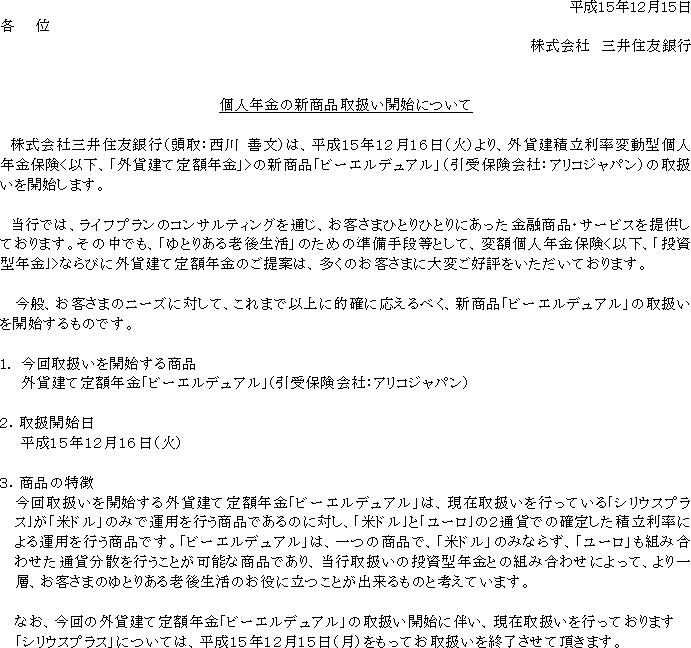 平成15年12月15日

各　位

株式会社　三井住友銀行

個人年金の新商品取扱い開始について

株式会社三井住友銀行（頭取：西川　善文）は、平成15年12月16日（火）より、外貨建積立利率変動型個人年金保険＜以下、「外貨建て定額年金」＞の新商品「ビーエルデュアル」（引受保険会社：アリコジャパン）の取扱いを開始します。

当行では、ライフプランのコンサルティングを通じ、お客さまひとりひとりにあった金融商品・サービスを提供しております。その中でも、「ゆとりある老後生活」のための準備手段等として、変額個人年金保険＜以下、「投資型年金」＞ならびに外貨建て定額年金のご提案は、多くのお客さまに大変ご好評をいただいております。

今般、お客さまのニーズに対して、これまで以上に的確に応えるべく、新商品「ビーエルデュアル」の取扱いを開始するものです。

1. 今回取扱いを開始する商品
外貨建て定額年金「ビーエルデュアル」（引受保険会社：アリコジャパン）

2. 取扱開始日
平成15年12月16日（火）

3. 商品の特徴
今回取扱いを開始する外貨建て定額年金「ビーエルデュアル」は、現在取扱いを行っている「シリウスプラス」が「米ドル」のみで運用を行う商品であるのに対し、「米ドル」と「ユーロ」の2通貨での確定した積立利率による運用を行う商品です。「ビーエルデュアル」は、一つの商品で、「米ドル」のみならず、「ユーロ」も組み合わせた通貨分散を行うことが可能な商品であり、当行取扱いの投資型年金との組み合わせによって、より一層、お客さまのゆとりある老後生活のお役に立つことが出来るものと考えています。

なお、今回の外貨建て定額年金「ビーエルデュアル」の取扱い開始に伴い、現在取扱いを行っております「シリウスプラス」については、平成15年12月15日（月）をもってお取扱いを終了させて頂きます。